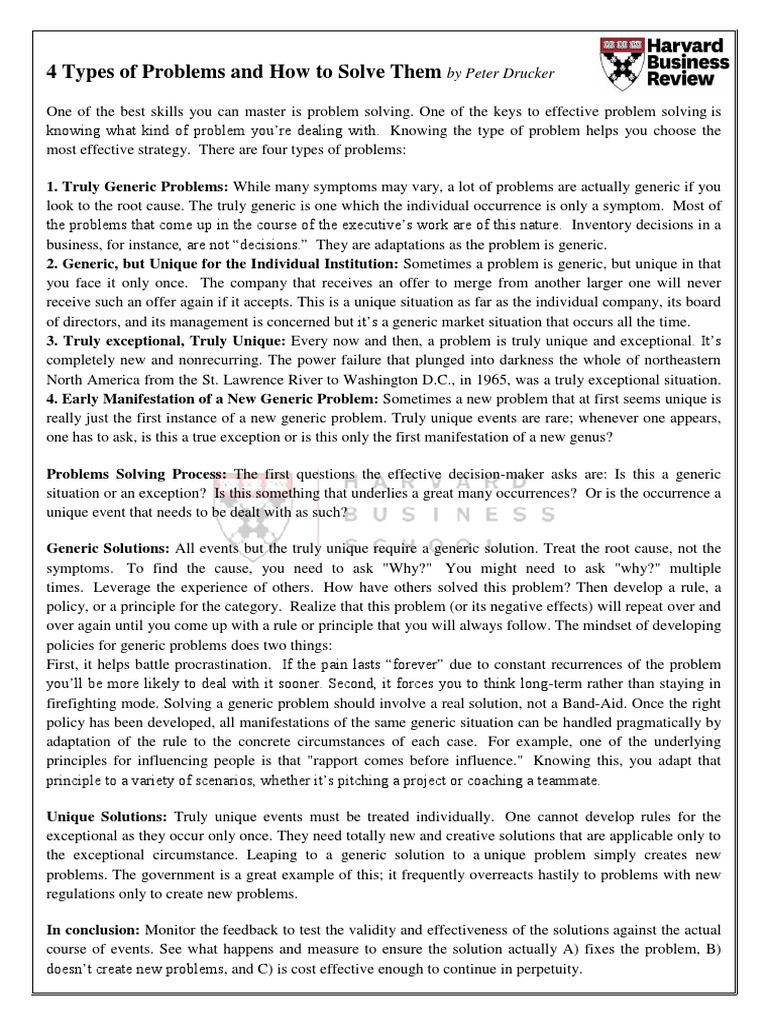 4 Types of Problems and How to Solve Them by Peter Drucker

Harvard Business Review

One of the best skills you can master is problem solving. One of the keys to effective problem solving is knowing what kind of problem you're dealing with. Knowing the type of problem helps you choose the most effective strategy. There are four types of problems:

1. Truly Generic Problems: While many symptoms may vary, a lot of problems are actually generic if you look to the root cause. The truly generic is one which the individual occurrence is only a symptom. Most of the problems that come up in the course of the executive's work are of this nature. Inventory decisions in a business, for instance, are not "decisions." They are adaptations as the problem is generic.
2. Generic, but Unique for the Individual Institution: Sometimes a problem is generic, but unique in that you face it only once. The company that receives an offer to merge from another larger one will never receive such an offer again if it accepts. This is a unique situation as far as the individual company, its board of directors, and its management is concerned but it's a generic market situation that occurs all the time.
3. Truly exceptional, Truly Unique: Every now and then, a problem is truly unique and exceptional. It's completely new and nonrecurring. The power failure that plunged into darkness the whole of northeastern North America from the St. Lawrence River to Washington D.C., in 1965, was a truly exceptional situation.
4. Early Manifestation of a New Generic Problem: Sometimes a new problem that at first seems unique is really just the first instance of a new generic problem. Truly unique events are rare; whenever one appears, one has to ask, is this a true exception or is this only the first manifestation of a new genus?

Problems Solving Process: The first questions the effective decision-maker asks are: Is this a generic situation or an exception? Is this something that underlies a great many occurrences? Or is the occurrence a unique event that needs to be dealt with as such?

HARVARD BUSINESS SCHOOL

Generic Solutions: All events but the truly unique require a generic solution. Treat the root cause, not the symptoms. To find the cause, you need to ask "Why?" You might need to ask "why?" multiple times. Leverage the experience of others. How have others solved this problem? Then develop a rule, a policy, or a principle for the category. Realize that this problem (or its negative effects) will repeat over and over again until you come up with a rule or principle that you will always follow. The mindset of developing policies for generic problems does two things:
First, it helps battle procrastination. If the pain lasts "forever" due to constant recurrences of the problem you'll be more likely to deal with it sooner. Second, it forces you to think long-term rather than staying in firefighting mode. Solving a generic problem should involve a real solution, not a Band-Aid. Once the right policy has been developed, all manifestations of the same generic situation can be handled pragmatically by adaptation of the rule to the concrete circumstances of each case. For example, one of the underlying principles for influencing people is that "rapport comes before influence." Knowing this, you adapt that principle to a variety of scenarios, whether it's pitching a project or coaching a teammate.

Unique Solutions: Truly unique events must be treated individually. One cannot develop rules for the exceptional as they occur only once. They need totally new and creative solutions that are applicable only to the exceptional circumstance. Leaping to a generic solution to a unique problem simply creates new problems. The government is a great example of this; it frequently overreacts hastily to problems with new regulations only to create new problems.

In conclusion: Monitor the feedback to test the validity and effectiveness of the solutions against the actual course of events. See what happens and measure to ensure the solution actually A) fixes the problem, B) doesn't create new problems, and C) is cost effective enough to continue in perpetuity.